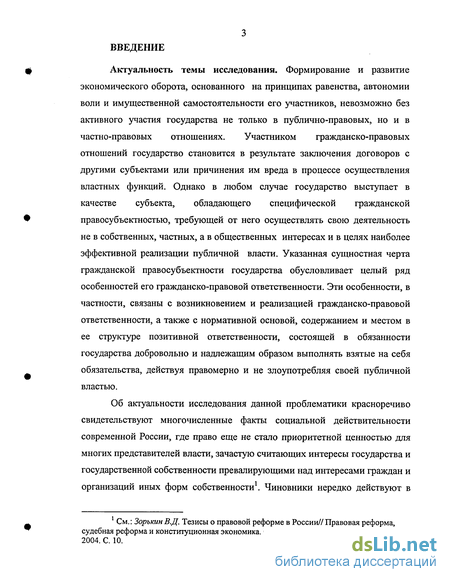 3

ВВЕДЕНИЕ

Актуальность темы исследования. Формирование и развитие экономического оборота, основанного на принципах равенства, автономии воли и имущественной самостоятельности его участников, невозможно без активного участия государства не только в публично-правовых, но и в частно-правовых отношениях. Участником гражданско-правовых отношений государство становится в результате заключения договоров с другими субъектами или причинения им вреда в процессе осуществления властных функций. Однако в любом случае государство выступает в качестве субъекта, обладающего специфической гражданской правосубъектностью, требующей от него осуществлять свою деятельность не в собственных, частных, а в общественных интересах и в целях наиболее эффективной реализации публичной власти. Указанная сущностная черта гражданской правосубъектности государства обусловливает целый ряд особенностей его гражданско-правовой ответственности. Эти особенности, в частности, связаны с возникновением и реализацией гражданско-правовой ответственности, а также с нормативной основой, содержанием и местом в ее структуре позитивной ответственности, состоящей в обязанности государства добровольно и надлежащим образом выполнять взятые на себя обязательства, действуя правомерно и не злоупотребляя своей публичной властью.

Об актуальности исследования данной проблематики красноречиво свидетельствуют многочисленные факты социальной действительности современной России, где право еще не стало приоритетной ценностью для многих представителей власти, зачастую считающих интересы государства и государственной собственности превалирующими над интересами граждан и организаций иных форм собственности$^1$. Чиновники нередко действуют в

$^1$ См.: Зорькин В.Д. Тезисы о правовой реформе в России// Правовая реформа, судебная реформа и конституционная экономика. 2004. С. 10.

dsLib.net
библиотека диссертаций